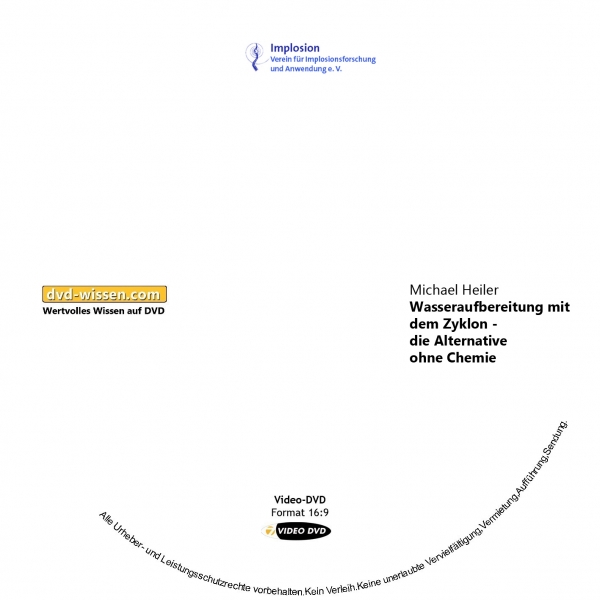 Implosion
Verein für Implosionsforschung und Anwendung e. V.

dvd-wissen.com
Wertvolles Wissen auf DVD

Michael Heiler
Wasseraufbereitung mit dem Zyklon - die Alternative ohne Chemie

Video-DVD
Format 16:9
VIDEO DVD

Alle Urheber- und Leistungsschutzrechte vorbehalten.Kein Verleih.Keine unerlaubte Vervielfältigung,Vermietung,Aufführung,Sendung.